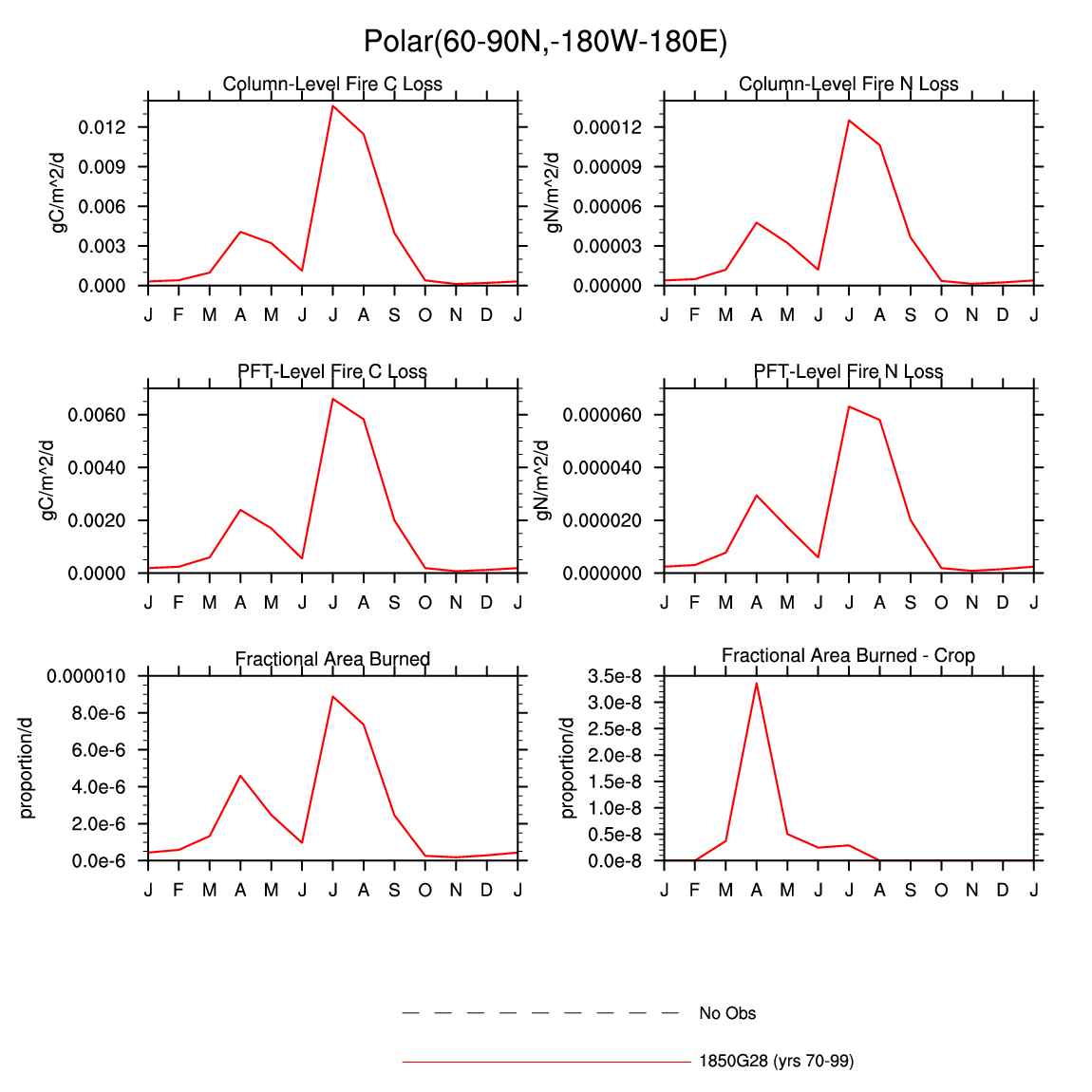 Polar(60-90N,-180W-180E)

Column-Level Fire C Loss

gC/m^2/d

0.012
0.009
0.006
0.003
0.000

J F M A M J J A S O N D J

Column-Level Fire N Loss

gN/m^2/d

0.00012
0.00009
0.00006
0.00003
0.00000

J F M A M J J A S O N D J

PFT-Level Fire C Loss

gC/m^2/d

0.0060
0.0040
0.0020
0.0000

J F M A M J J A S O N D J

PFT-Level Fire N Loss

gN/m^2/d

0.000060
0.000040
0.000020
0.000000

J F M A M J J A S O N D J

Fractional Area Burned

proportion/d

0.000010
8.0e-6
6.0e-6
4.0e-6
2.0e-6
0.0e-6

J F M A M J J A S O N D J

Fractional Area Burned - Crop

proportion/d

3.5e-8
3.0e-8
2.5e-8
2.0e-8
1.5e-8
1.0e-8
0.5e-8
0.0e-8

J F M A M J J A S O N D J

No Obs

1850G28 (yrs 70-99)